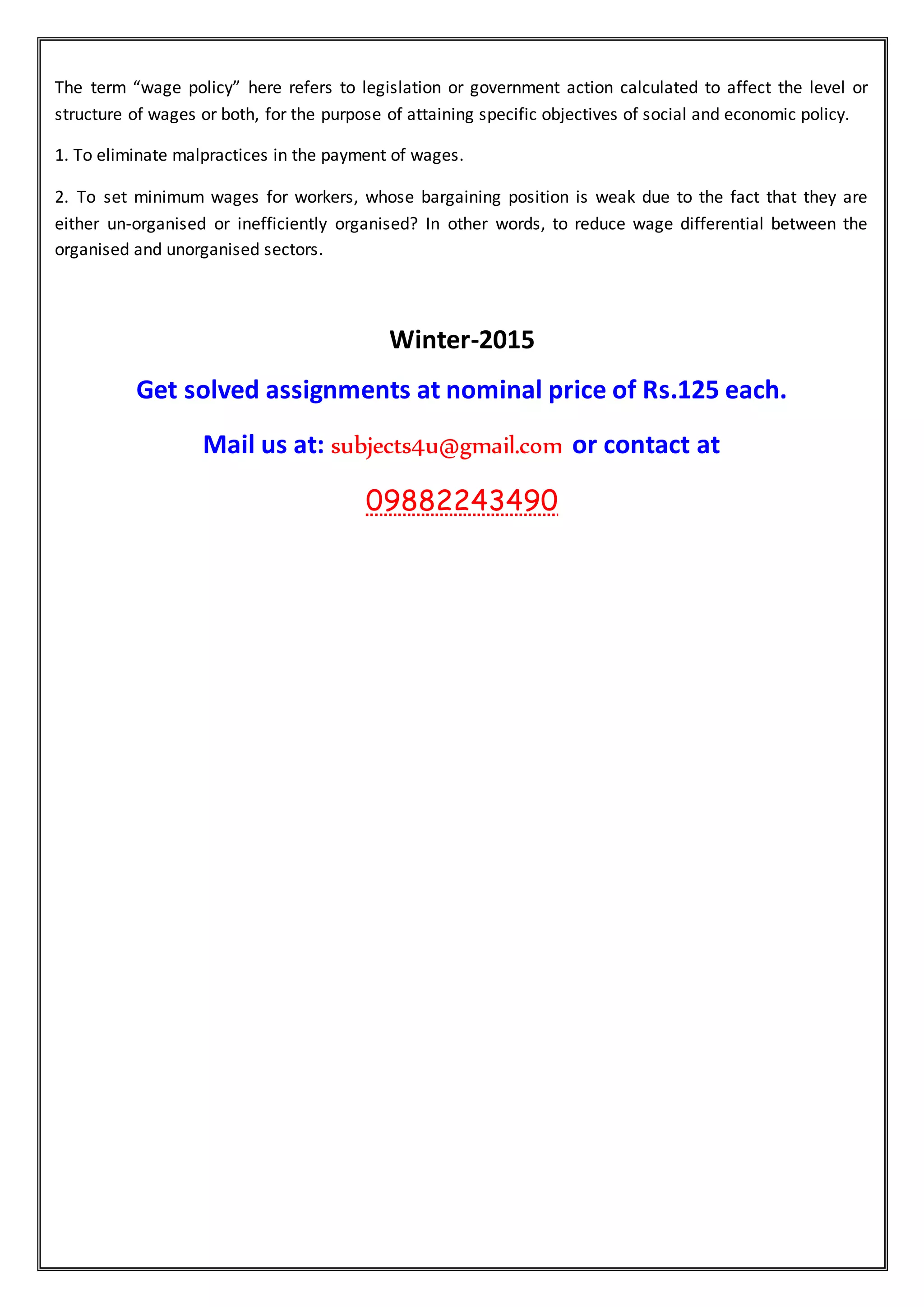 The term “wage policy” here refers to legislation or government action calculated to affect the level or structure of wages or both, for the purpose of attaining specific objectives of social and economic policy.

1. To eliminate malpractices in the payment of wages.

2. To set minimum wages for workers, whose bargaining position is weak due to the fact that they are either un-organised or inefficiently organised? In other words, to reduce wage differential between the organised and unorganised sectors.

Winter-2015

Get solved assignments at nominal price of Rs.125 each.

Mail us at: subjects4u@gmail.com or contact at

09882243490